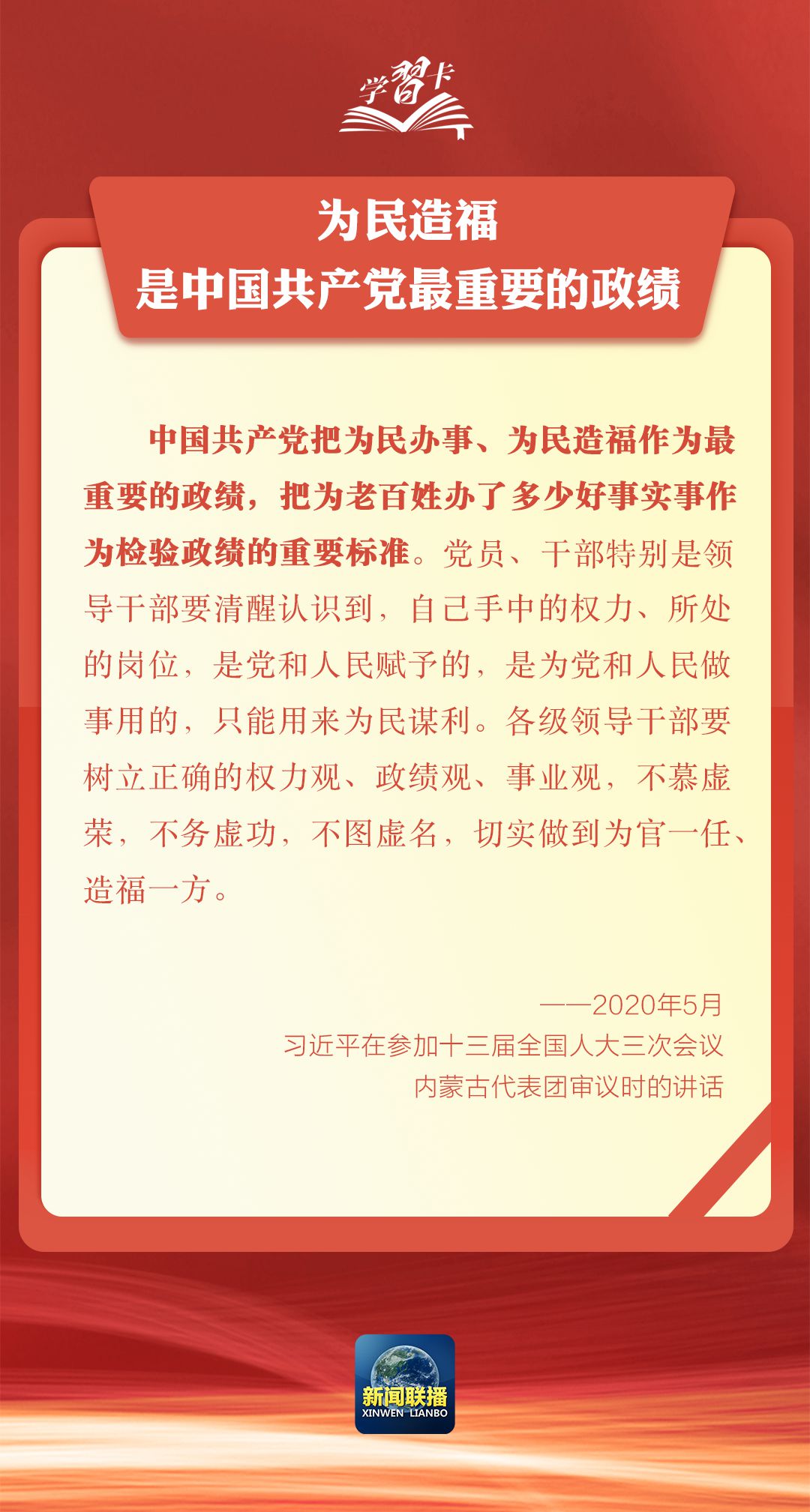 学習卡

为民造福
是中国共产党最重要的政绩

中国共产党把为民办事、为民造福作为最重要的政绩，把为老百姓办了多少好事实事作为检验政绩的重要标准。党员、干部特别是领导干部要清醒认识到，自己手中的权力、所处的岗位，是党和人民赋予的，是为党和人民做事用的，只能用来为民谋利。各级领导干部要树立正确的权力观、政绩观、事业观，不慕虚荣，不务虚功，不图虚名，切实做到为官一任、造福一方。

——2020年5月
习近平在参加十三届全国人大三次会议
内蒙古代表团审议时的讲话

新闻联播
XINWEN LIANBO